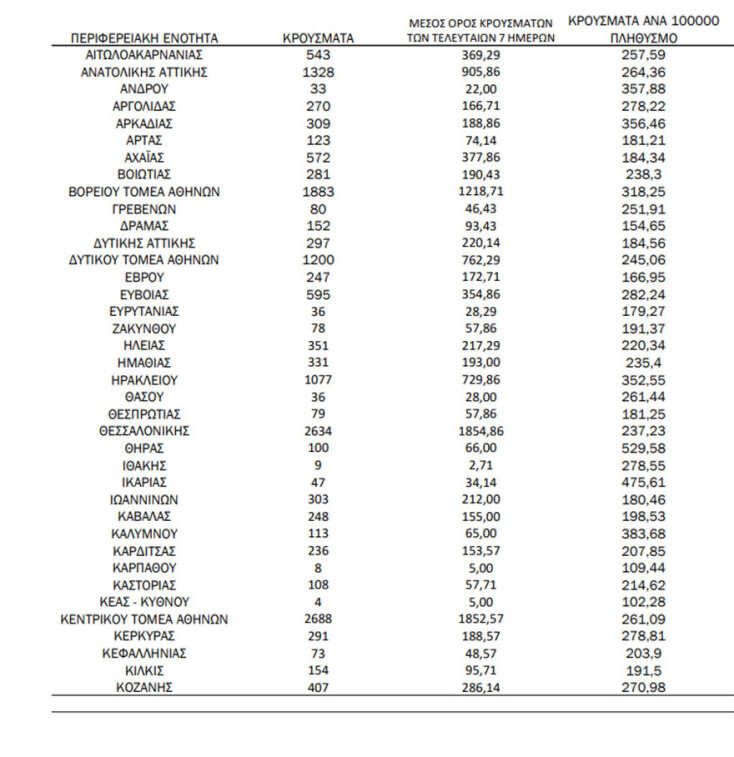 | ΠΕΡΙΦΕΡΕΙΑΚΗ ΕΝΟΤΗΤΑ | ΚΡΟΥΣΜΑΤΑ | ΜΕΣΟΣ ΟΡΟΣ ΚΡΟΥΣΜΑΤΩΝ ΤΩΝ ΤΕΛΕΥΤΑΙΩΝ 7 ΗΜΕΡΩΝ | ΚΡΟΥΣΜΑΤΑ ΑΝΑ 100000 ΠΛΗΘΥΣΜΟ |
|---|---|---|---|
| ΑΙΤΩΛΟΑΚΑΡΝΑΝΙΑΣ | 543 | 369,29 | 257,59 |
| ΑΝΑΤΟΛΙΚΗΣ ΑΤΤΙΚΗΣ | 1328 | 905,86 | 264,36 |
| ΑΝΔΡΟΥ | 33 | 22,00 | 357,88 |
| ΑΡΓΟΛΙΔΑΣ | 270 | 166,71 | 278,22 |
| ΑΡΚΑΔΙΑΣ | 309 | 188,86 | 356,46 |
| ΑΡΤΑΣ | 123 | 74,14 | 181,21 |
| ΑΧΑΪΑΣ | 572 | 377,86 | 184,34 |
| ΒΟΙΩΤΙΑΣ | 281 | 190,43 | 238,3 |
| ΒΟΡΕΙΟΥ ΤΟΜΕΑ ΑΘΗΝΩΝ | 1883 | 1218,71 | 318,25 |
| ΓΡΕΒΕΝΩΝ | 80 | 46,43 | 251,91 |
| ΔΡΑΜΑΣ | 152 | 93,43 | 154,65 |
| ΔΥΤΙΚΗΣ ΑΤΤΙΚΗΣ | 297 | 220,14 | 184,56 |
| ΔΥΤΙΚΟΥ ΤΟΜΕΑ ΑΘΗΝΩΝ | 1200 | 762,29 | 245,06 |
| ΕΒΡΟΥ | 247 | 172,71 | 166,95 |
| ΕΥΒΟΙΑΣ | 595 | 354,86 | 282,24 |
| ΕΥΡΥΤΑΝΙΑΣ | 36 | 28,29 | 179,27 |
| ΖΑΚΥΝΘΟΥ | 78 | 57,86 | 191,37 |
| ΗΛΕΙΑΣ | 351 | 217,29 | 220,34 |
| ΗΜΑΘΙΑΣ | 331 | 193,00 | 235,4 |
| ΗΡΑΚΛΕΙΟΥ | 1077 | 729,86 | 352,55 |
| ΘΑΣΟΥ | 36 | 28,00 | 261,44 |
| ΘΕΣΠΡΩΤΙΑΣ | 79 | 57,86 | 181,25 |
| ΘΕΣΣΑΛΟΝΙΚΗΣ | 2634 | 1854,86 | 237,23 |
| ΘΗΡΑΣ | 100 | 66,00 | 529,58 |
| ΙΘΑΚΗΣ | 9 | 2,71 | 278,55 |
| ΙΚΑΡΙΑΣ | 47 | 34,14 | 475,61 |
| ΙΩΑΝΝΙΝΩΝ | 303 | 212,00 | 180,46 |
| ΚΑΒΑΛΑΣ | 248 | 155,00 | 198,53 |
| ΚΑΛΥΜΝΟΥ | 113 | 65,00 | 383,68 |
| ΚΑΡΔΙΤΣΑΣ | 236 | 153,57 | 207,85 |
| ΚΑΡΠΑΘΟΥ | 8 | 5,00 | 109,44 |
| ΚΑΣΤΟΡΙΑΣ | 108 | 57,71 | 214,62 |
| ΚΕΑΣ - ΚΥΘΝΟΥ | 4 | 5,00 | 102,28 |
| ΚΕΝΤΡΙΚΟΥ ΤΟΜΕΑ ΑΘΗΝΩΝ | 2688 | 1852,57 | 261,09 |
| ΚΕΡΚΥΡΑΣ | 291 | 188,57 | 278,81 |
| ΚΕΦΑΛΛΗΝΙΑΣ | 73 | 48,57 | 203,9 |
| ΚΙΛΚΙΣ | 154 | 95,71 | 191,5 |
| ΚΟΖΑΝΗΣ | 407 | 286,14 | 270,98 |